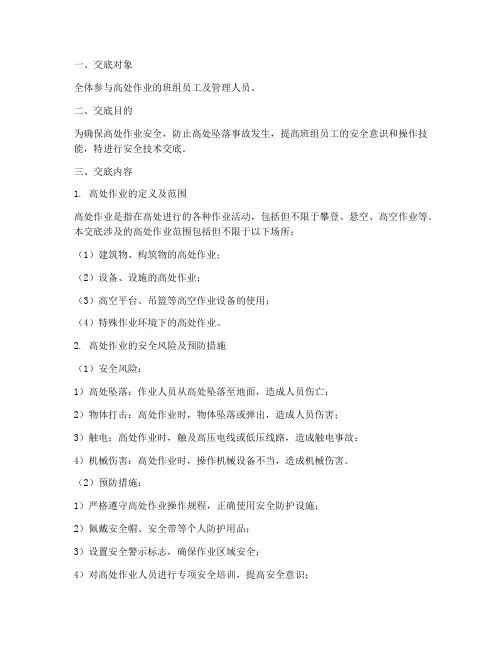 一、交底对象

全体参与高处作业的班组员工及管理人员。

二、交底目的

为确保高处作业安全，防止高处坠落事故发生，提高班组员工的安全意识和操作技能，特进行安全技术交底。

三、交底内容

1. 高处作业的定义及范围

高处作业是指在高处进行的各种作业活动，包括但不限于攀登、悬空、高空作业等。本交底涉及的高处作业范围包括但不限于以下场所：

（1）建筑物、构筑物的高处作业；

（2）设备、设施的高处作业；

（3）高空平台、吊篮等高空作业设备的使用；

（4）特殊作业环境下的高处作业。

2. 高处作业的安全风险及预防措施

（1）安全风险：

1）高处坠落：作业人员从高处坠落至地面，造成人员伤亡；

2）物体打击：高处作业时，物体坠落或弹出，造成人员伤害；

3）触电：高处作业时，触及高压电线或低压线路，造成触电事故；

4）机械伤害：高处作业时，操作机械设备不当，造成机械伤害。

（2）预防措施：

1）严格遵守高处作业操作规程，正确使用安全防护设施；

2）佩戴安全帽、安全带等个人防护用品；

3）设置安全警示标志，确保作业区域安全；

4）对高处作业人员进行专项安全培训，提高安全意识；